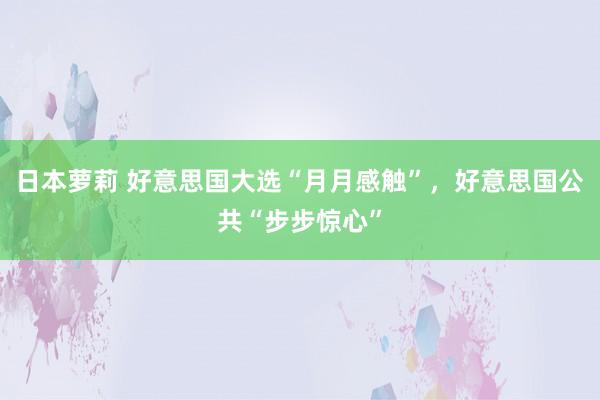 日本萝莉 好意思国大选“月月感触”，好意思国公共“步步惊心”